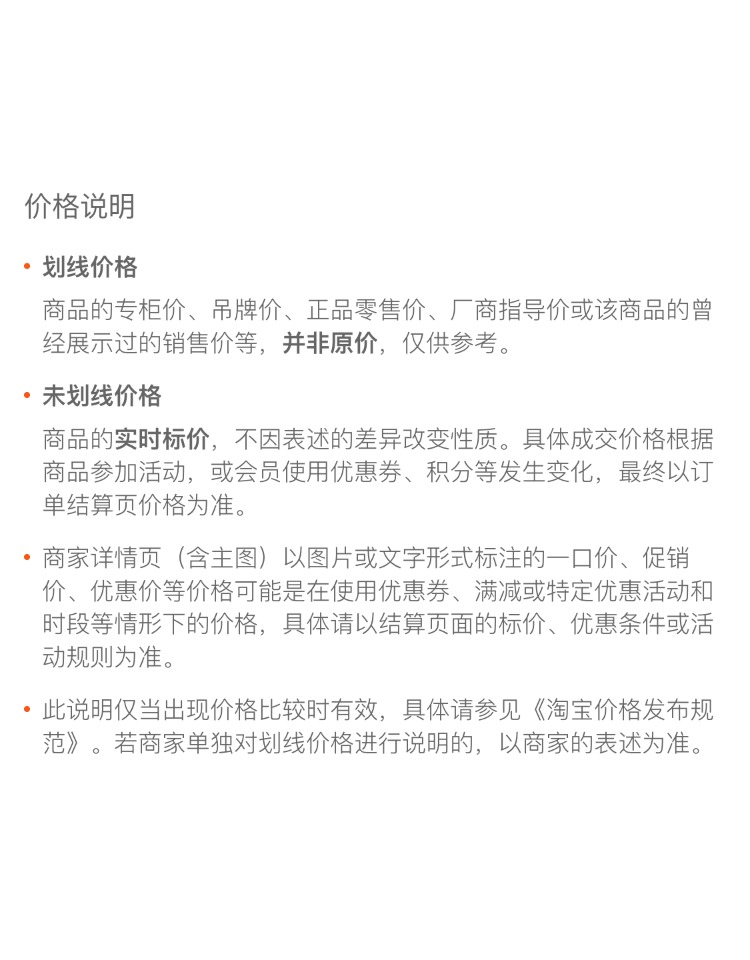 价格说明

• 划线价格

商品的专柜价、吊牌价、正品零售价、厂商指导价或该商品的曾经展示过的销售价等，并非原价，仅供参考。

• 未划线价格

商品的实时标价，不因表述的差异改变性质。具体成交价格根据商品参加活动，或会员使用优惠券、积分等发生变化，最终以订单结算页价格为准。

• 商家详情页（含主图）以图片或文字形式标注的一口价、促销价、优惠价等价格可能是在使用优惠券、满减或特定优惠活动和时段等情形下的价格，具体请以结算页面的标价、优惠条件或活动规则为准。

• 此说明仅当出现价格比较时有效，具体请参见《淘宝价格发布规范》。若商家单独对划线价格进行说明的，以商家的表述为准。